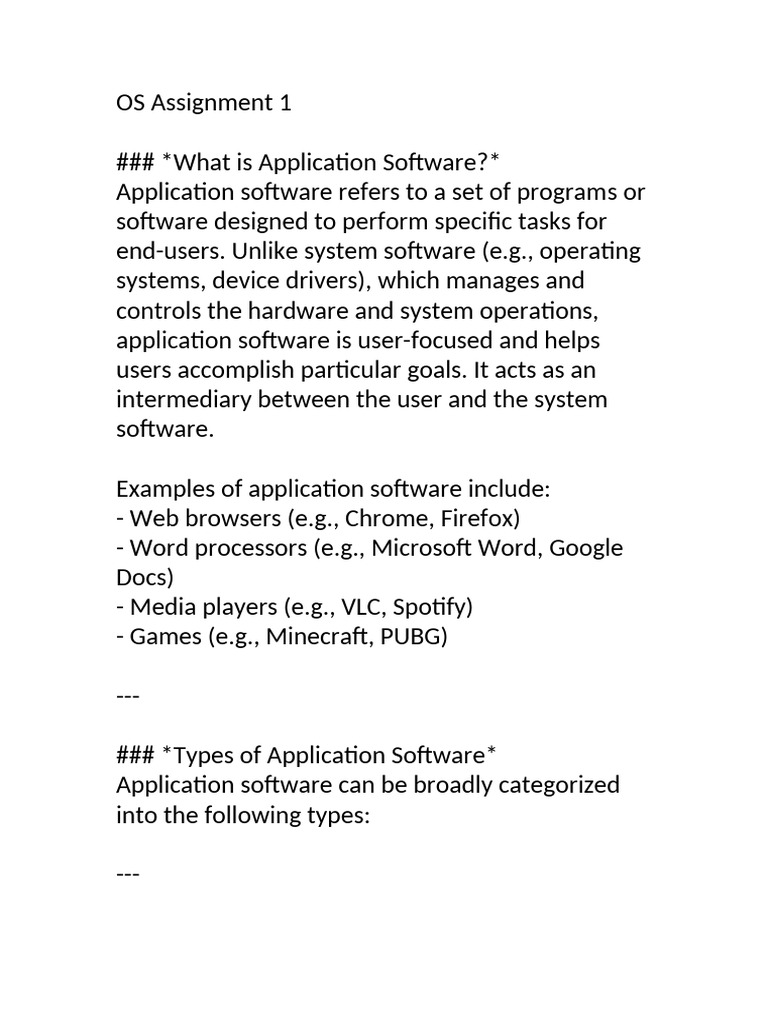 OS Assignment 1

### *What is Application Software?*
Application software refers to a set of programs or software designed to perform specific tasks for end-users. Unlike system software (e.g., operating systems, device drivers), which manages and controls the hardware and system operations, application software is user-focused and helps users accomplish particular goals. It acts as an intermediary between the user and the system software.

Examples of application software include:
- Web browsers (e.g., Chrome, Firefox)
- Word processors (e.g., Microsoft Word, Google Docs)
- Media players (e.g., VLC, Spotify)
- Games (e.g., Minecraft, PUBG)

---

### *Types of Application Software*
Application software can be broadly categorized into the following types:

---